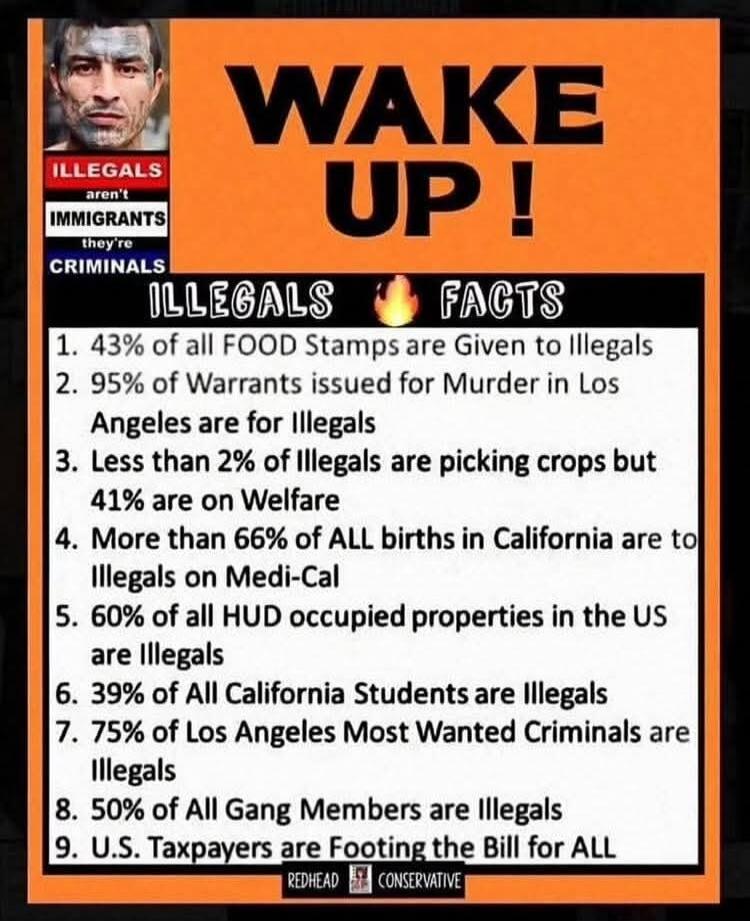 ILLEGALS
aren't
IMMIGRANTS
they're
CRIMINALS

WAKE UP !

ILLEGALS FACTS

1. 43% of all FOOD Stamps are Given to Illegals
2. 95% of Warrants issued for Murder in Los Angeles are for Illegals
3. Less than 2% of Illegals are picking crops but 41% are on Welfare
4. More than 66% of ALL births in California are to Illegals on Medi-Cal
5. 60% of all HUD occupied properties in the US are Illegals
6. 39% of All California Students are Illegals
7. 75% of Los Angeles Most Wanted Criminals are Illegals
8. 50% of All Gang Members are Illegals
9. U.S. Taxpayers are Footing the Bill for ALL

REDHEAD CONSERVATIVE